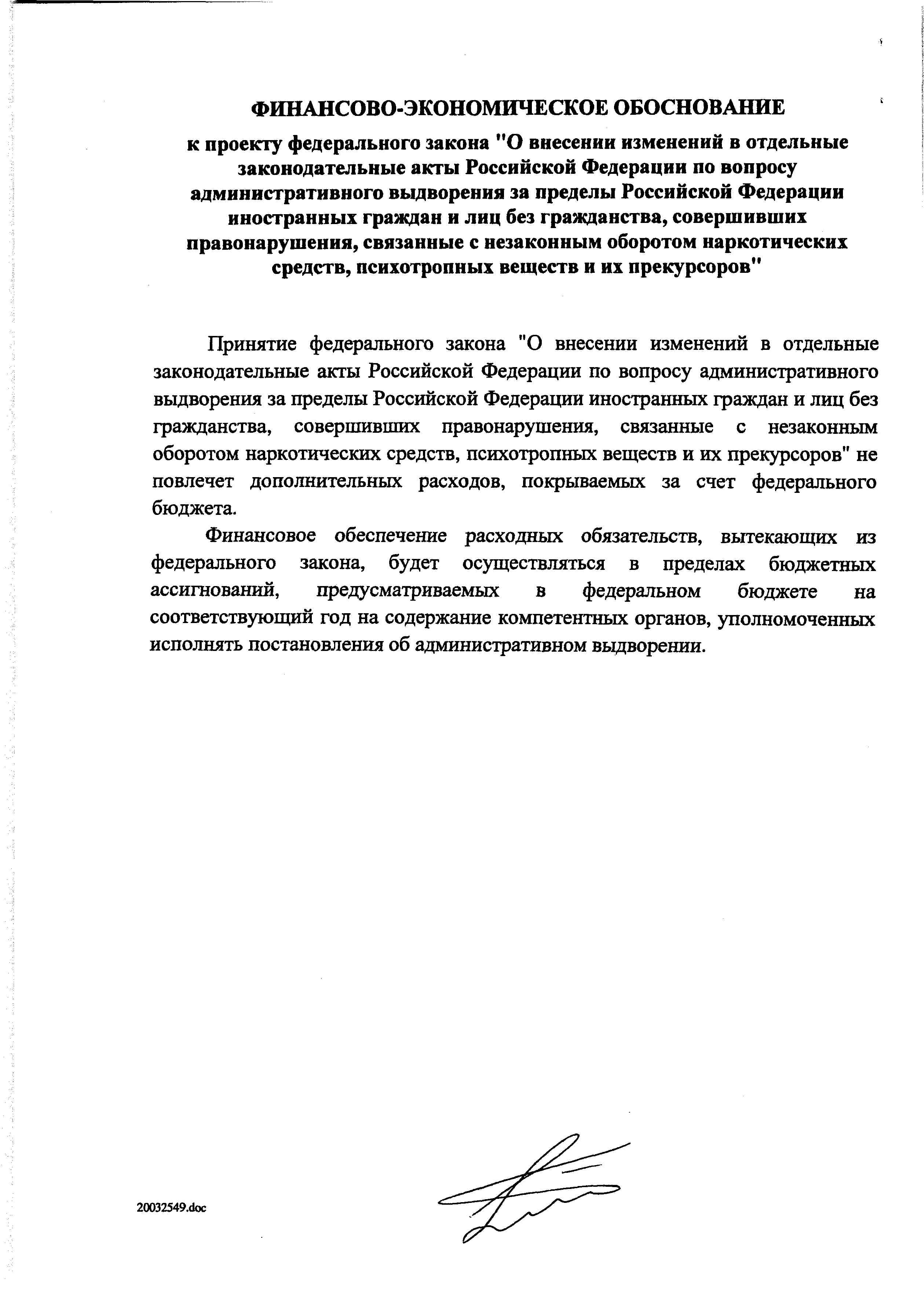 ФИНАНСОВО-ЭКОНОМИЧЕСКОЕ ОБОСНОВАНИЕ

к проекту федерального закона "О внесении изменений в отдельные законодательные акты Российской Федерации по вопросу административного выдворения за пределы Российской Федерации иностранных граждан и лиц без гражданства, совершивших правонарушения, связанные с незаконным оборотом наркотических средств, психотропных веществ и их прекурсоров"

Принятие федерального закона "О внесении изменений в отдельные законодательные акты Российской Федерации по вопросу административного выдворения за пределы Российской Федерации иностранных граждан и лиц без гражданства, совершивших правонарушения, связанные с незаконным оборотом наркотических средств, психотропных веществ и их прекурсоров" не повлечет дополнительных расходов, покрываемых за счет федерального бюджета.

Финансовое обеспечение расходных обязательств, вытекающих из федерального закона, будет осуществляться в пределах бюджетных ассигнований, предусматриваемых в федеральном бюджете на соответствующий год на содержание компетентных органов, уполномоченных исполнять постановления об административном выдворении.

20032549.doc